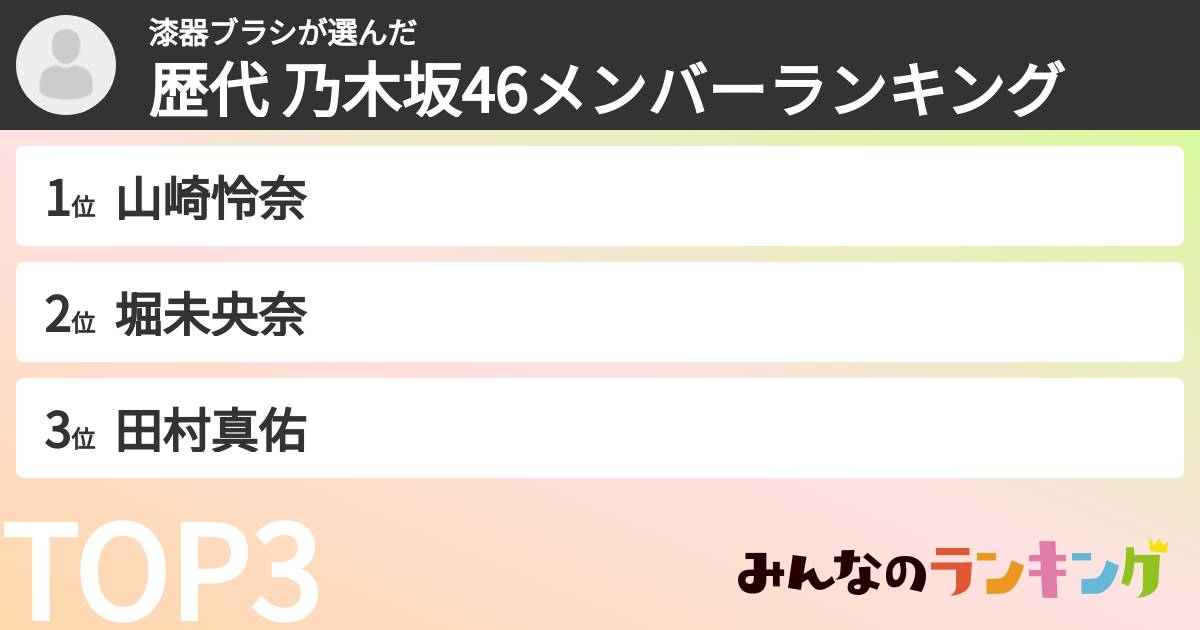 漆器ブラシが選んだ
歴代 乃木坂46メンバーランキング

1位 山崎怜奈

2位 堀未央奈

3位 田村真佑

TOP3

みんなのランキング